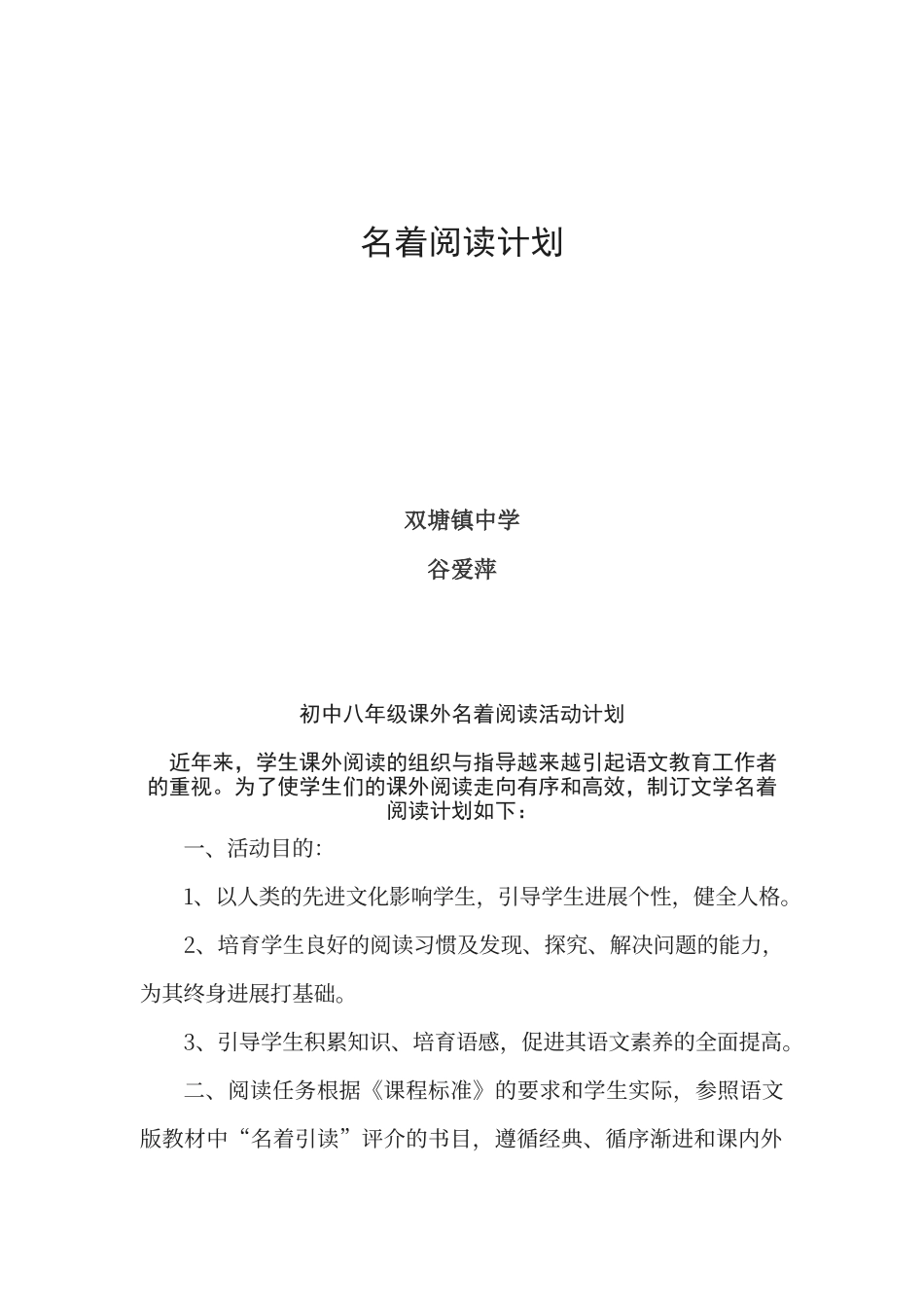 名着阅读计划

双塘镇中学

谷爱萍

初中八年级课外名着阅读活动计划

近年来，学生课外阅读的组织与指导越来越引起语文教育工作者的重视。为了使学生们的课外阅读走向有序和高效，制订文学名着阅读计划如下：

一、活动目的:

1、以人类的先进文化影响学生，引导学生进展个性，健全人格。

2、培育学生良好的阅读习惯及发现、探究、解决问题的能力，为其终身进展打基础。

3、引导学生积累知识、培育语感，促进其语文素养的全面提高。

二、阅读任务根据《课程标准》的要求和学生实际，参照语文版教材中“名着引读”评介的书目，遵循经典、循序渐进和课内外